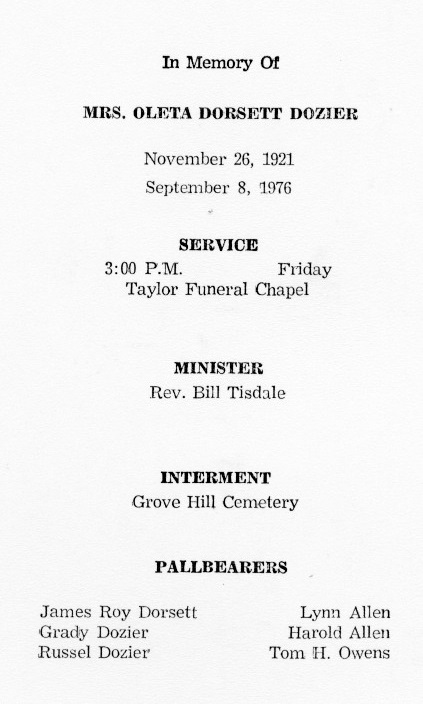 In Memory Of

MRS. OLETA DORSETT DOZIER

November 26, 1921
September 8, 1976

SERVICE
3:00 P.M. Friday
Taylor Funeral Chapel

MINISTER
Rev. Bill Tisdale

INTERMENT
Grove Hill Cemetery

PALLBEARERS

James Roy Dorsett
Grady Dozier
Russel Dozier

Lynn Allen
Harold Allen
Tom H. Owens